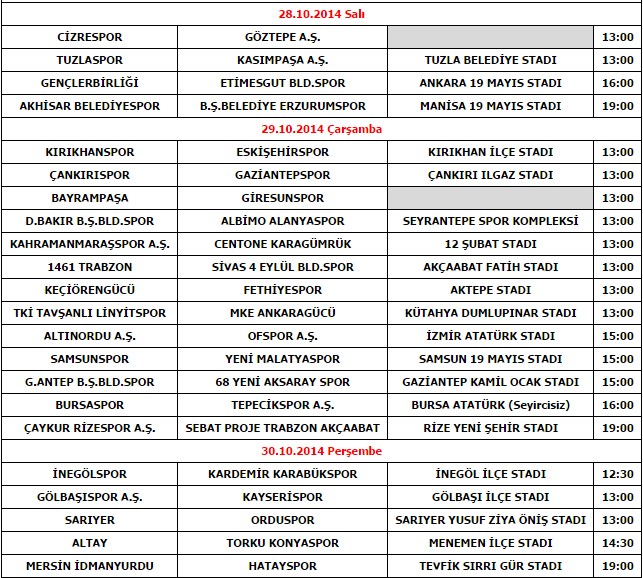 | 28.10.2014 Salı | | | |
|---|---|---|---|
| CİZRESPOR | GÖZTEPE A.Ş. | | 13:00 |
| TUZLASPOR | KASIMPAŞA A.Ş. | TUZLA BELEDİYE STADI | 13:00 |
| GENÇLERBİRLİĞİ | ETİMESGUT BLD.SPOR | ANKARA 19 MAYIS STADI | 16:00 |
| AKHİSAR BELEDİYESPOR | B.Ş.BELEDİYE ERZURUMSPOR | MANİSA 19 MAYIS STADI | 19:00 |
| 29.10.2014 Çarşamba | | | |
| KIRIKHANSPOR | ESKİŞEHİRSPOR | KIRIKHAN İLÇE STADI | 13:00 |
| ÇANKIRISPOR | GAZİANTEPSPOR | ÇANKIRI ILGAZ STADI | 13:00 |
| BAYRAMPAŞA | GİRESUNSPOR | | 13:00 |
| D.BAKIR B.Ş.BLD.SPOR | ALBİMO ALANYASPOR | SEYRANTEPE SPOR KOMPLEKSİ | 13:00 |
| KAHRAMANMARAŞSPOR A.Ş. | CENTONE KARAGÜMRÜK | 12 ŞUBAT STADI | 13:00 |
| 1461 TRABZON | SİVAS 4 EYLÜL BLD.SPOR | AKÇAABAT FATİH STADI | 13:00 |
| KEÇİÖRENGÜCÜ | FETHİYESPOR | AKTEPE STADI | 13:00 |
| TKİ TAVŞANLI LİNYİTSPOR | MKE ANKARAGÜCÜ | KÜTAHYA DUMLUPINAR STADI | 13:00 |
| ALTINORDU A.Ş. | OFSPOR A.Ş. | İZMİR ATATÜRK STADI | 15:00 |
| SAMSUNSPOR | YENİ MALATYASPOR | SAMSUN 19 MAYIS STADI | 15:00 |
| G.ANTEP B.Ş.BLD.SPOR | 68 YENİ AKSARAY SPOR | GAZİANTEP KAMİL OCAK STADI | 15:00 |
| BURSASPOR | TEPECİKSPOR A.Ş. | BURSA ATATÜRK (Seyircisiz) | 16:00 |
| ÇAYKUR RİZESPOR A.Ş. | SEBAT PROJE TRABZON AKÇAABAT | RİZE YENİ ŞEHİR STADI | 19:00 |
| 30.10.2014 Perşembe | | | |
| İNEGÖLSPOR | KARDEMİR KARABÜKSPOR | İNEGÖL İLÇE STADI | 12:30 |
| GÖLBAŞISPOR A.Ş. | KAYSERİSPOR | GÖLBAŞI İLÇE STADI | 13:00 |
| SARIYER | ORDUSPOR | SARIYER YUSUF ZİYA ÖNİŞ STADI | 13:00 |
| ALTAY | TORKU KONYASPOR | MENEMEN İLÇE STADI | 14:30 |
| MERSİN İDMANYURDU | HATAYSPOR | TEVFİK SIRRI GÜR STADI | 19:00 |